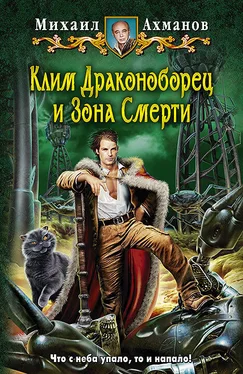 Михаил Ахманов

Клим Драконоборец и Зона Смерти

Что с неба упало, то и напало!